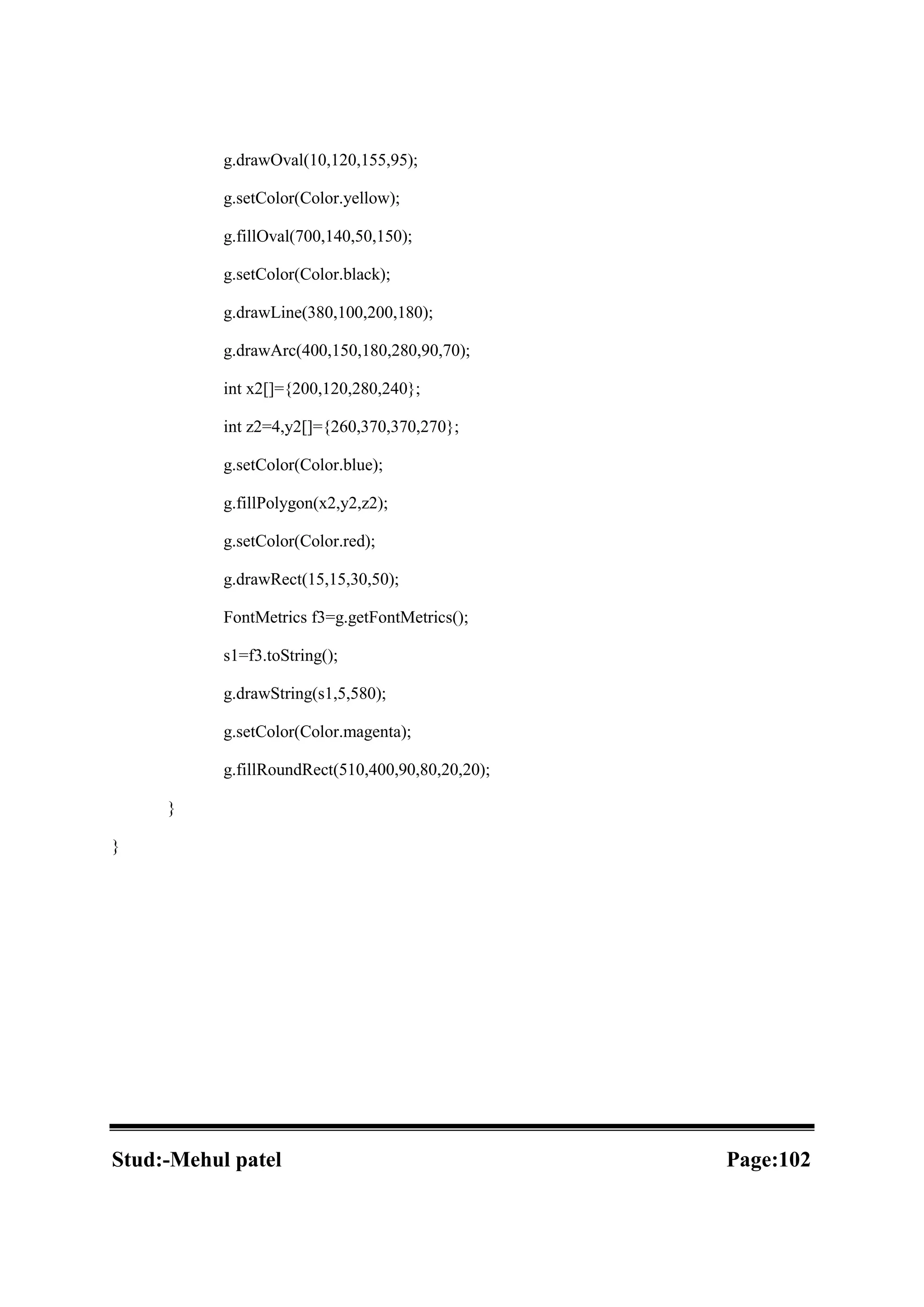 g.drawOval(10,120,155,95);

g.setColor(Color.yellow);

g.fillOval(700,140,50,150);

g.setColor(Color.black);

g.drawLine(380,100,200,180);

g.drawArc(400,150,180,280,90,70);

int x2[]={200,120,280,240};

int z2=4,y2[]={260,370,370,270};

g.setColor(Color.blue);

g.fillPolygon(x2,y2,z2);

g.setColor(Color.red);

g.drawRect(15,15,30,50);

FontMetrics f3=g.getFontMetrics();

s1=f3.toString();

g.drawString(s1,5,580);

g.setColor(Color.magenta);

g.fillRoundRect(510,400,90,80,20,20);

}

}

Stud:-Mehul patel

Page:102